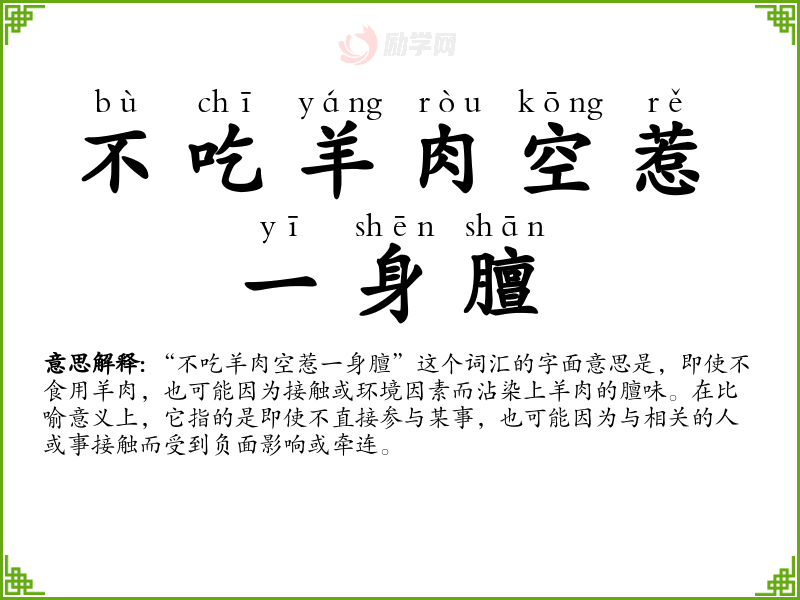 bù chī yáng ròu kōng rě

不吃羊肉空惹

yī shēn shān

一身膻

意思解释:“不吃羊肉空惹一身膻”这个词汇的字面意思是，即使不食用羊肉，也可能因为接触或环境因素而沾染上羊肉的膻味。在比喻意义上，它指的是即使不直接参与某事，也可能因为与相关的人或事接触而受到负面影响或牵连。

励学网